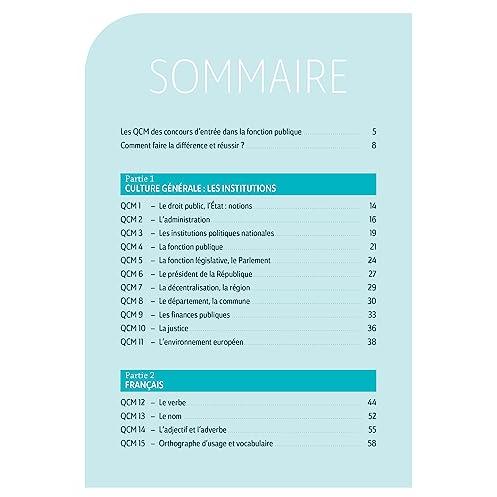 SOMMAIRE

Les QCM des concours d'entrée dans la fonction publique 5
Comment faire la différence et réussir ? 8

Partie 1
CULTURE GÉNÉRALE : LES INSTITUTIONS

QCM 1 – Le droit public, l'État : notions 14
QCM 2 – L'administration 16
QCM 3 – Les institutions politiques nationales 19
QCM 4 – La fonction publique 21
QCM 5 – La fonction législative, le Parlement 24
QCM 6 – Le président de la République 27
QCM 7 – La décentralisation, la région 29
QCM 8 – Le département, la commune 30
QCM 9 – Les finances publiques 33
QCM 10 – La justice 36
QCM 11 – L'environnement européen 38

Partie 2
FRANÇAIS

QCM 12 – Le verbe 44
QCM 13 – Le nom 52
QCM 14 – L'adjectif et l'adverbe 55
QCM 15 – Orthographe d'usage et vocabulaire 58